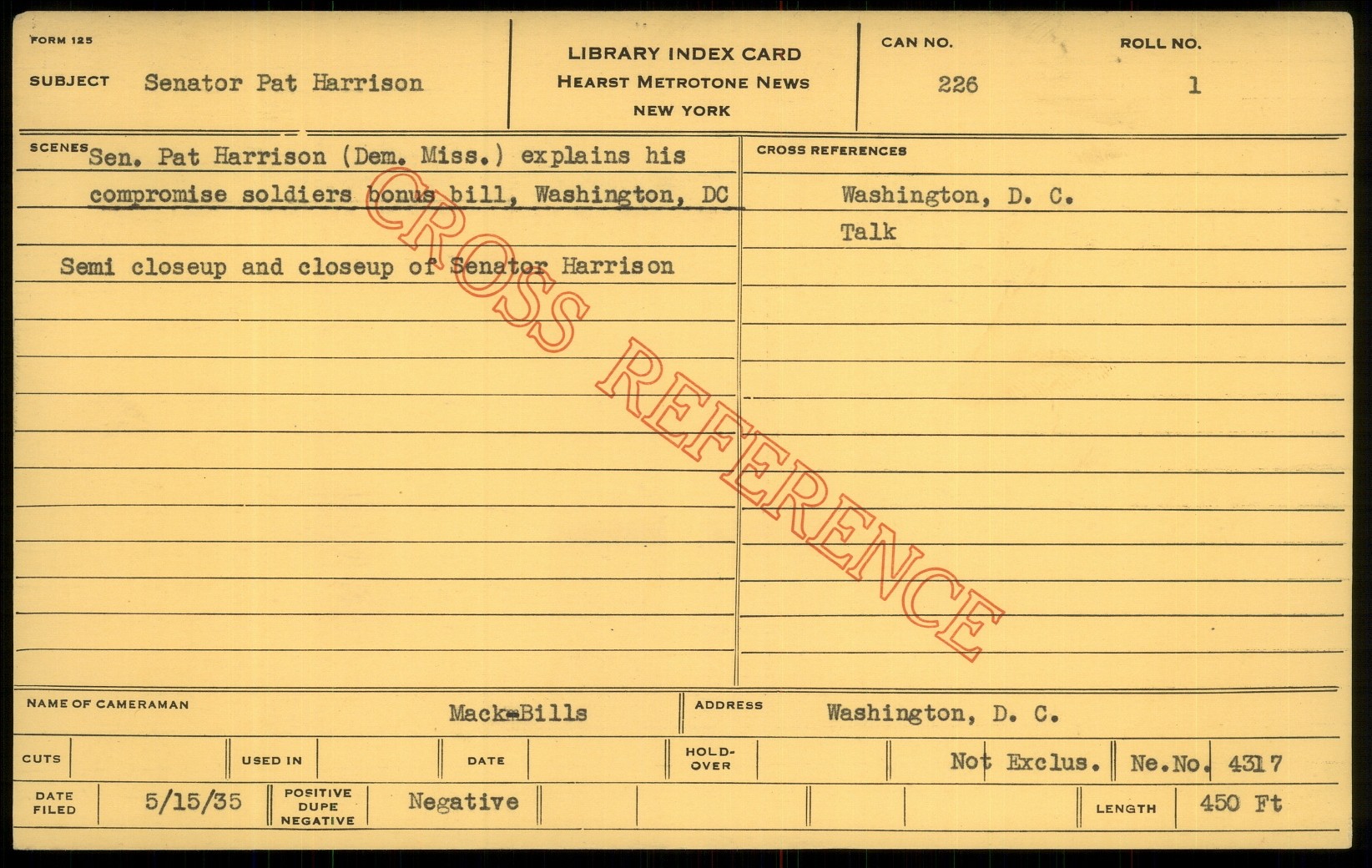 FORM 125

SUBJECT Senator Pat Harrison

LIBRARY INDEX CARD
HEARST METROTONE NEWS
NEW YORK

CAN NO.
226

ROLL NO.
1

SCENES Sen. Pat Harrison (Dem. Miss.) explains his compromise soldiers bonus bill, Washington, DC

Semi closeup and closeup of Senator Harrison

CROSS REFERENCES

Washington, D. C.
Talk

NAME OF CAMERAMAN Mack-Bills

ADDRESS Washington, D. C.

CUTS

USED IN

DATE

HOLD-OVER

Not Exclus.

Ne.No. 4317

DATE FILED 5/15/35

POSITIVE DUPE NEGATIVE Negative

LENGTH 450 Ft

CROSS REFERENCE